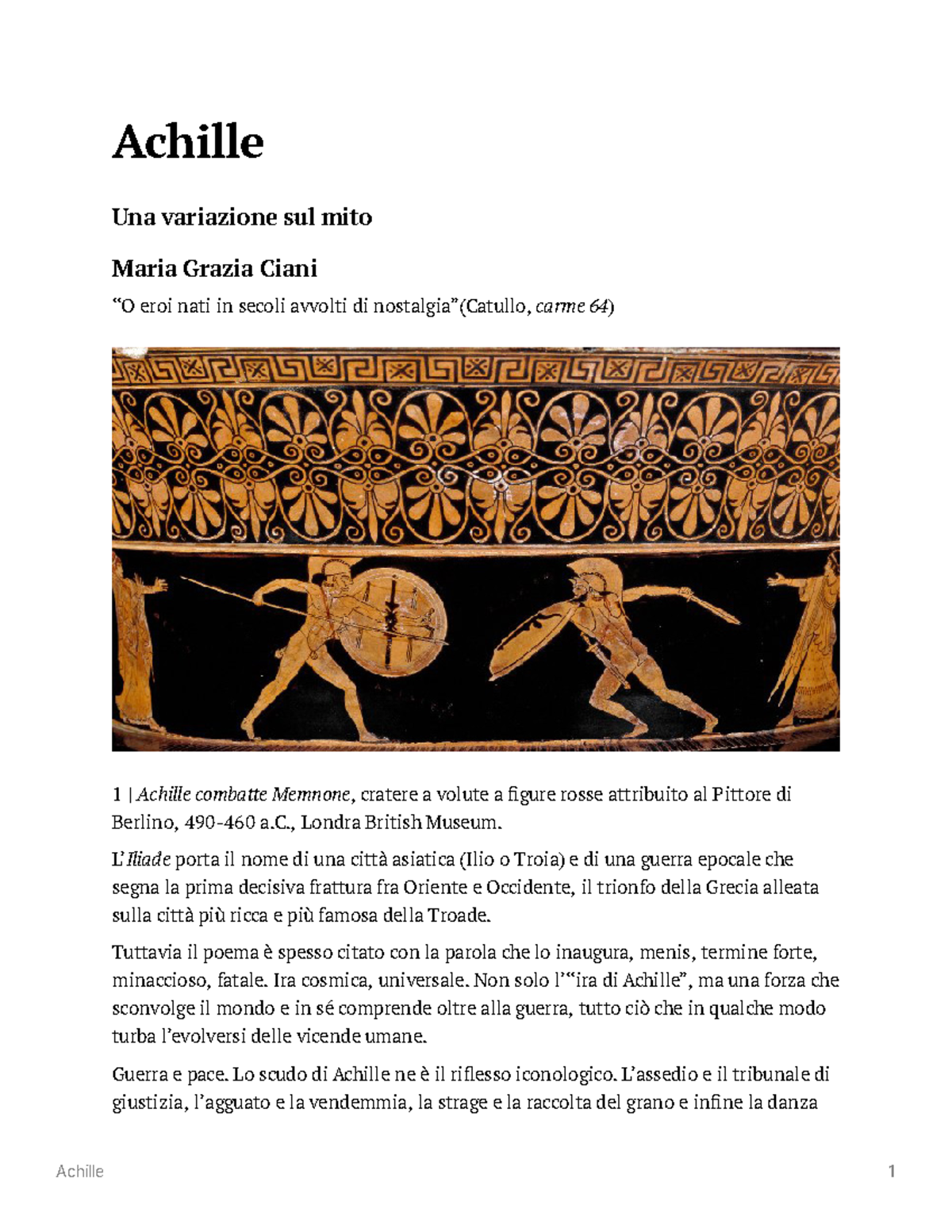 Achille

Una variazione sul mito

Maria Grazia Ciani

“O eroi nati in secoli avvolti di nostalgia”(Catullo, carme 64)

1 | Achille combatte Memnone, cratere a volute a figure rosse attribuito al Pittore di Berlino, 490-460 a.C., Londra British Museum.

L’Iliade porta il nome di una città asiatica (Ilio o Troia) e di una guerra epocale che segna la prima decisiva frattura fra Oriente e Occidente, il trionfo della Grecia alleata sulla città più ricca e più famosa della Troade.

Tuttavia il poema è spesso citato con la parola che lo inaugura, menis, termine forte, minaccioso, fatale. Ira cosmica, universale. Non solo l’“ira di Achille”, ma una forza che sconvolge il mondo e in sé comprende oltre alla guerra, tutto ciò che in qualche modo turba l’evolversi delle vicende umane.

Guerra e pace. Lo scudo di Achille ne è il riflesso iconologico. L’assedio e il tribunale di giustizia, l’agguato e la vendemmia, la strage e la raccolta del grano e infine la danza

Achille 1